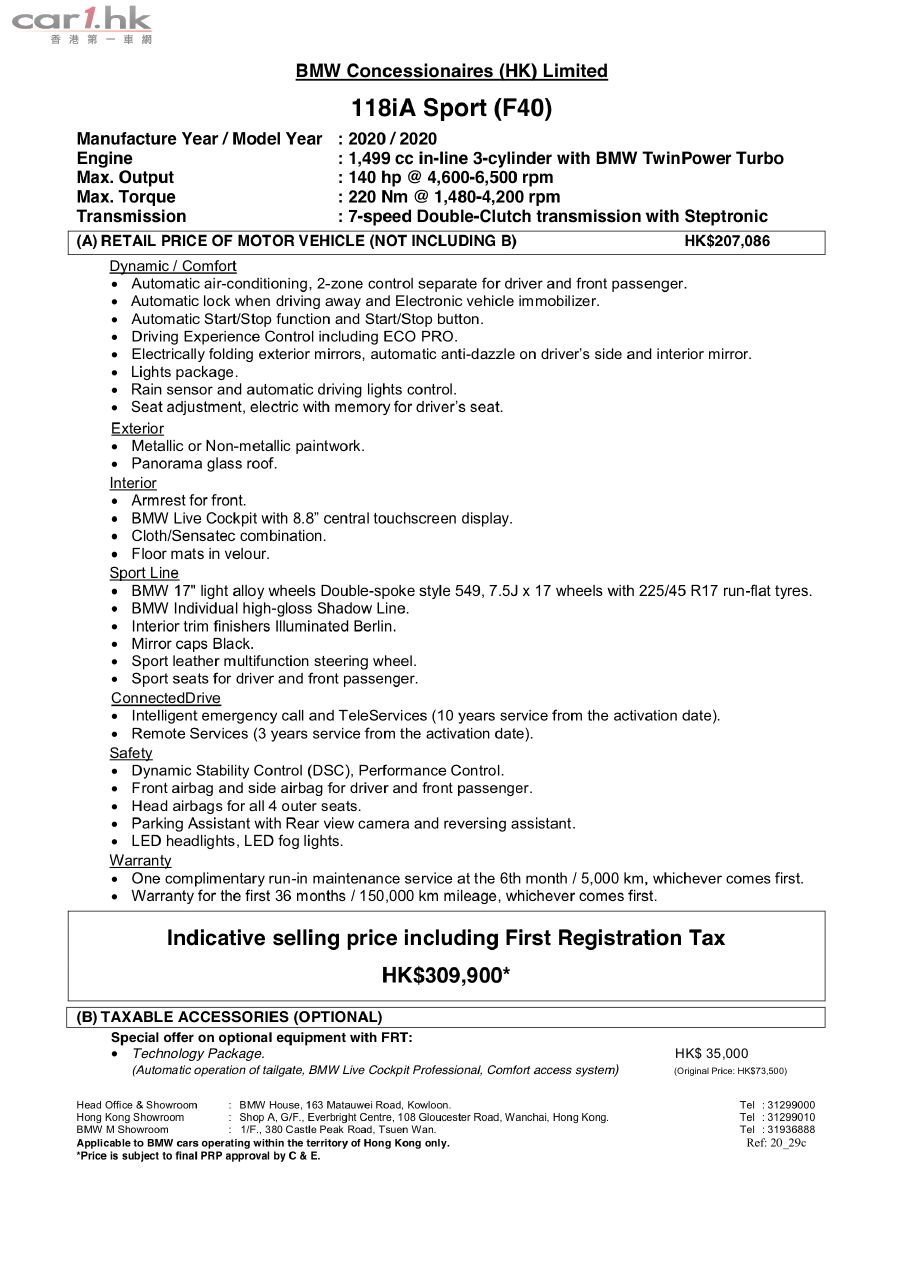 car1.hk
香港第一車網

BMW Concessionaires (HK) Limited

118iA Sport (F40)

Manufacture Year / Model Year : 2020 / 2020
Engine : 1,499 cc in-line 3-cylinder with BMW TwinPower Turbo
Max. Output : 140 hp @ 4,600-6,500 rpm
Max. Torque : 220 Nm @ 1,480-4,200 rpm
Transmission : 7-speed Double-Clutch transmission with Steptronic

(A) RETAIL PRICE OF MOTOR VEHICLE (NOT INCLUDING B) HK$207,086

Dynamic / Comfort
• Automatic air-conditioning, 2-zone control separate for driver and front passenger.
• Automatic lock when driving away and Electronic vehicle immobilizer.
• Automatic Start/Stop function and Start/Stop button.
• Driving Experience Control including ECO PRO.
• Electrically folding exterior mirrors, automatic anti-dazzle on driver's side and interior mirror.
• Lights package.
• Rain sensor and automatic driving lights control.
• Seat adjustment, electric with memory for driver's seat.
Exterior
• Metallic or Non-metallic paintwork.
• Panorama glass roof.
Interior
• Armrest for front.
• BMW Live Cockpit with 8.8" central touchscreen display.
• Cloth/Sensatec combination.
• Floor mats in velour.
Sport Line
• BMW 17" light alloy wheels Double-spoke style 549, 7.5J x 17 wheels with 225/45 R17 run-flat tyres.
• BMW Individual high-gloss Shadow Line.
• Interior trim finishers Illuminated Berlin.
• Mirror caps Black.
• Sport leather multifunction steering wheel.
• Sport seats for driver and front passenger.
ConnectedDrive
• Intelligent emergency call and TeleServices (10 years service from the activation date).
• Remote Services (3 years service from the activation date).
Safety
• Dynamic Stability Control (DSC), Performance Control.
• Front airbag and side airbag for driver and front passenger.
• Head airbags for all 4 outer seats.
• Parking Assistant with Rear view camera and reversing assistant.
• LED headlights, LED fog lights.
Warranty
• One complimentary run-in maintenance service at the 6th month / 5,000 km, whichever comes first.
• Warranty for the first 36 months / 150,000 km mileage, whichever comes first.

Indicative selling price including First Registration Tax
HK$309,900*

(B) TAXABLE ACCESSORIES (OPTIONAL)
Special offer on optional equipment with FRT:
• Technology Package. HK$ 35,000
(Automatic operation of tailgate, BMW Live Cockpit Professional, Comfort access system) (Original Price: HK$73,500)

Head Office & Showroom : BMW House, 163 Matauwei Road, Kowloon. Tel : 31299000
Hong Kong Showroom : Shop A, G/F., Everbright Centre, 108 Gloucester Road, Wanchai, Hong Kong. Tel : 31299010
BMW M Showroom : 1/F., 380 Castle Peak Road, Tsuen Wan. Tel : 31936888
Applicable to BMW cars operating within the territory of Hong Kong only. Ref: 20_29c
*Price is subject to final PRP approval by C & E.